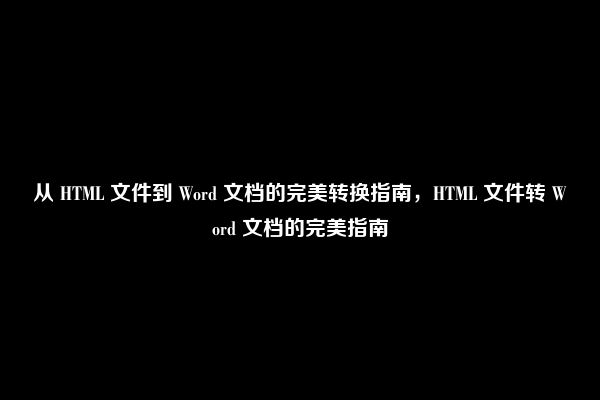 从 HTML 文件到 Word 文档的完美转换指南，HTML 文件转 Word 文档的完美指南